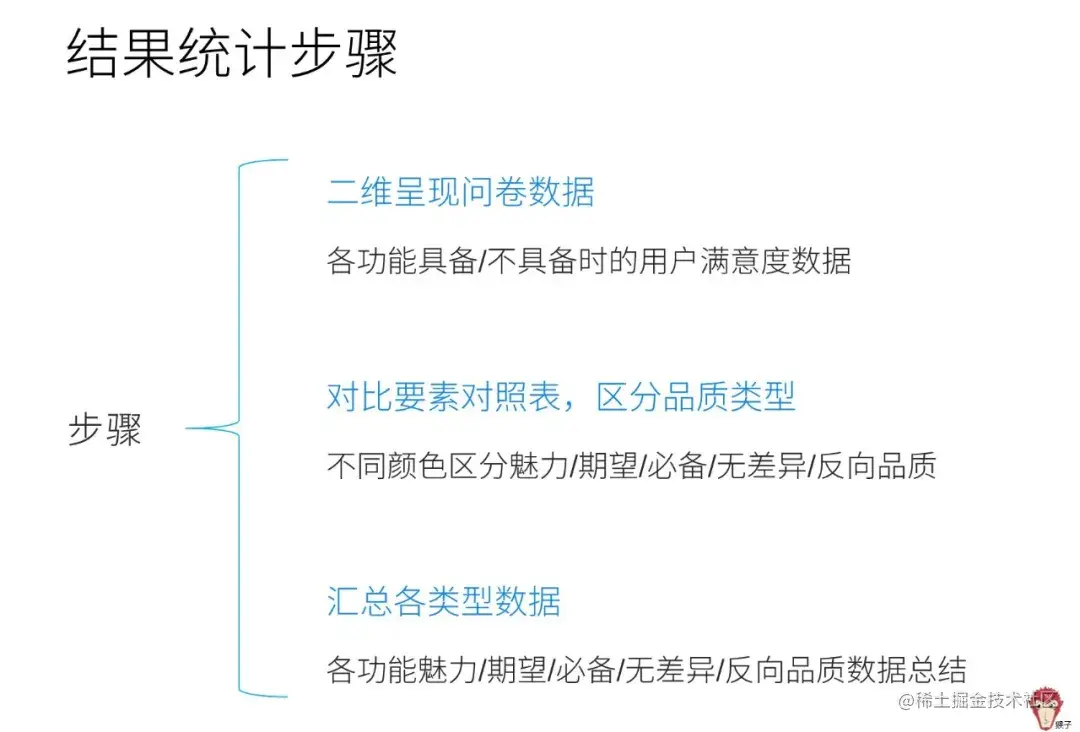 结果统计步骤

步骤

二维呈现问卷数据

各功能具备/不具备时的用户满意度数据

对比要素对照表，区分品质类型

不同颜色区分魅力/期望/必备/无差异/反向品质

汇总各类型数据

各功能魅力/期望/必备/无差异/反向品质数据总结

@稀土掘金技术社区